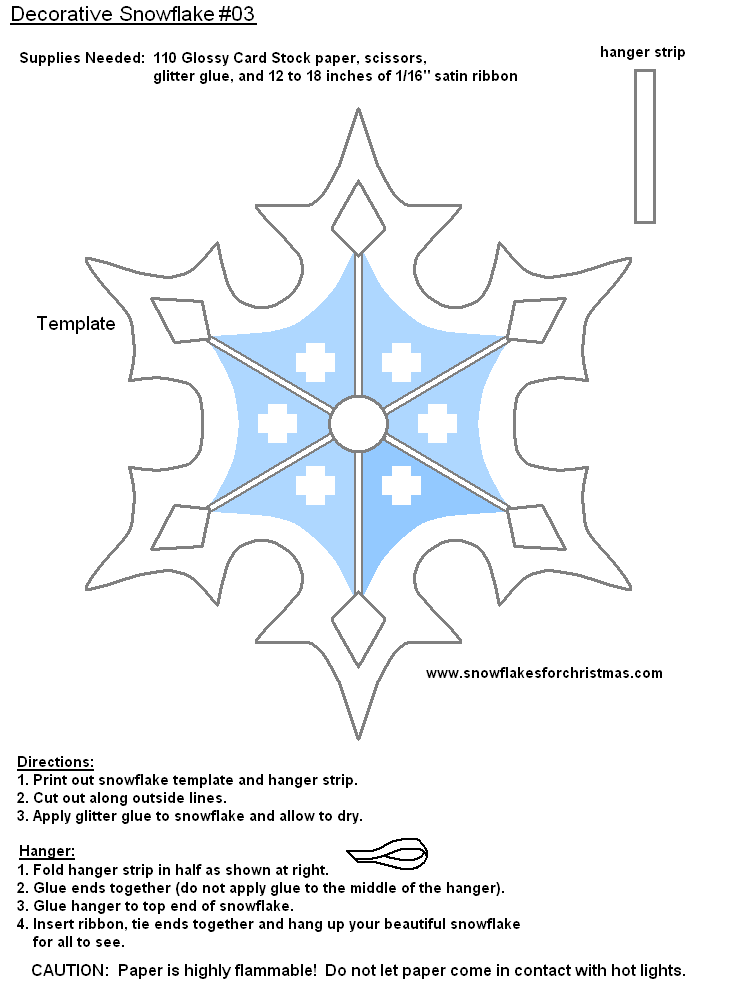 Decorative Snowflake #03

Supplies Needed: 110 Glossy Card Stock paper, scissors, glitter glue, and 12 to 18 inches of 1/16" satin ribbon

hanger strip

Template

www.snowflakesforchristmas.com

Directions:
1. Print out snowflake template and hanger strip.
2. Cut out along outside lines.
3. Apply glitter glue to snowflake and allow to dry.

Hanger:
1. Fold hanger strip in half as shown at right.
2. Glue ends together (do not apply glue to the middle of the hanger).
3. Glue hanger to top end of snowflake.
4. Insert ribbon, tie ends together and hang up your beautiful snowflake for all to see.

CAUTION: Paper is highly flammable! Do not let paper come in contact with hot lights.